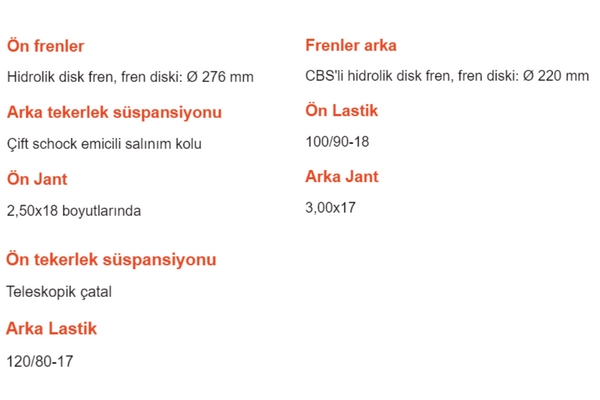 Ön frenler

Hidrolik disk fren, fren diski: Ø 276 mm

Arka tekerlek süspansiyonu

Çift schock emicili salınım kolu

Ön Jant

2,50x18 boyutlarında

Ön tekerlek süspansiyonu

Teleskopik çatal

Arka Lastik

120/80-17

Frenler arka

CBS'li hidrolik disk fren, fren diski: Ø 220 mm

Ön Lastik

100/90-18

Arka Jant

3,00x17